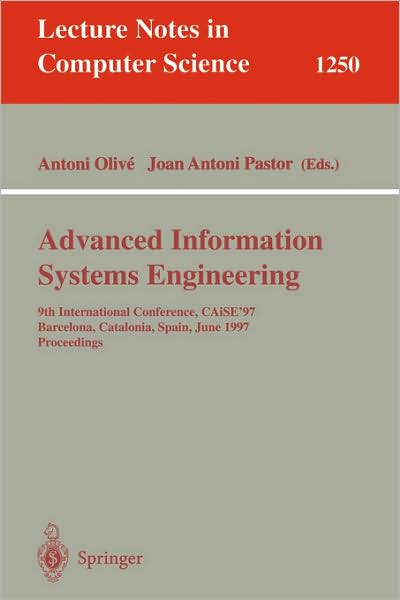 Lecture Notes in Computer Science 1250

Antoni Olivé Joan Antoni Pastor (Eds.)

Advanced Information Systems Engineering

9th International Conference, CAiSE'97
Barcelona, Catalonia, Spain, June 1997
Proceedings

Springer